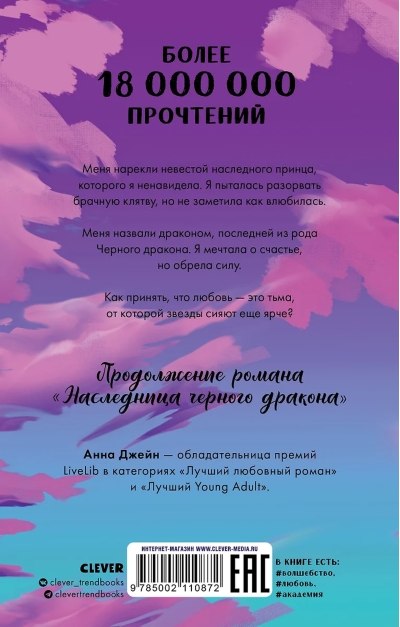 БОЛЕЕ
18 000 000
ПРОЧТЕНИЙ

Меня нарекли невестой наследного принца, которого я ненавидела. Я пыталась разорвать брачную клятву, но не заметила как влюбилась.

Меня назвали драконом, последней из рода Черного дракона. Я мечтала о счастье, но обрела силу.

Как принять, что любовь — это тьма, от которой звезды сияют еще ярче?

Продолжение романа «Наследница черного дракона»

Анна Джейн — обладательница премий LiveLib в категориях «Лучший любовный роман» и «Лучший Young Adult».

CLEVER
clever_trendbooks
clevertrendbooks

ИНТЕРНЕТ-МАГАЗИН WWW.CLEVER-MEDIA.RU
9 785002 110872
EAC

В КНИГЕ ЕСТЬ:
#волшебство,
#любовь,
#академия